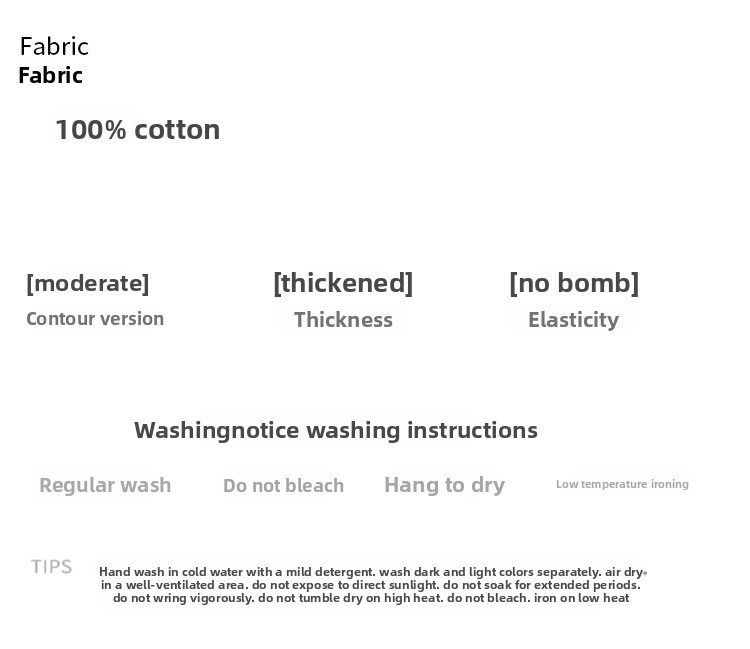 Fabric
Fabric

100% cotton

[moderate]
Contour version

[thickened]
Thickness

[no bomb]
Elasticity

Washingnotice washing instructions

Regular wash

Do not bleach

Hang to dry

Low temperature ironing

TIPS

Hand wash in cold water with a mild detergent. wash dark and light colors separately. air dry in a well-ventilated area. do not expose to direct sunlight. do not soak for extended periods. do not wring vigorously. do not tumble dry on high heat. do not bleach. iron on low heat